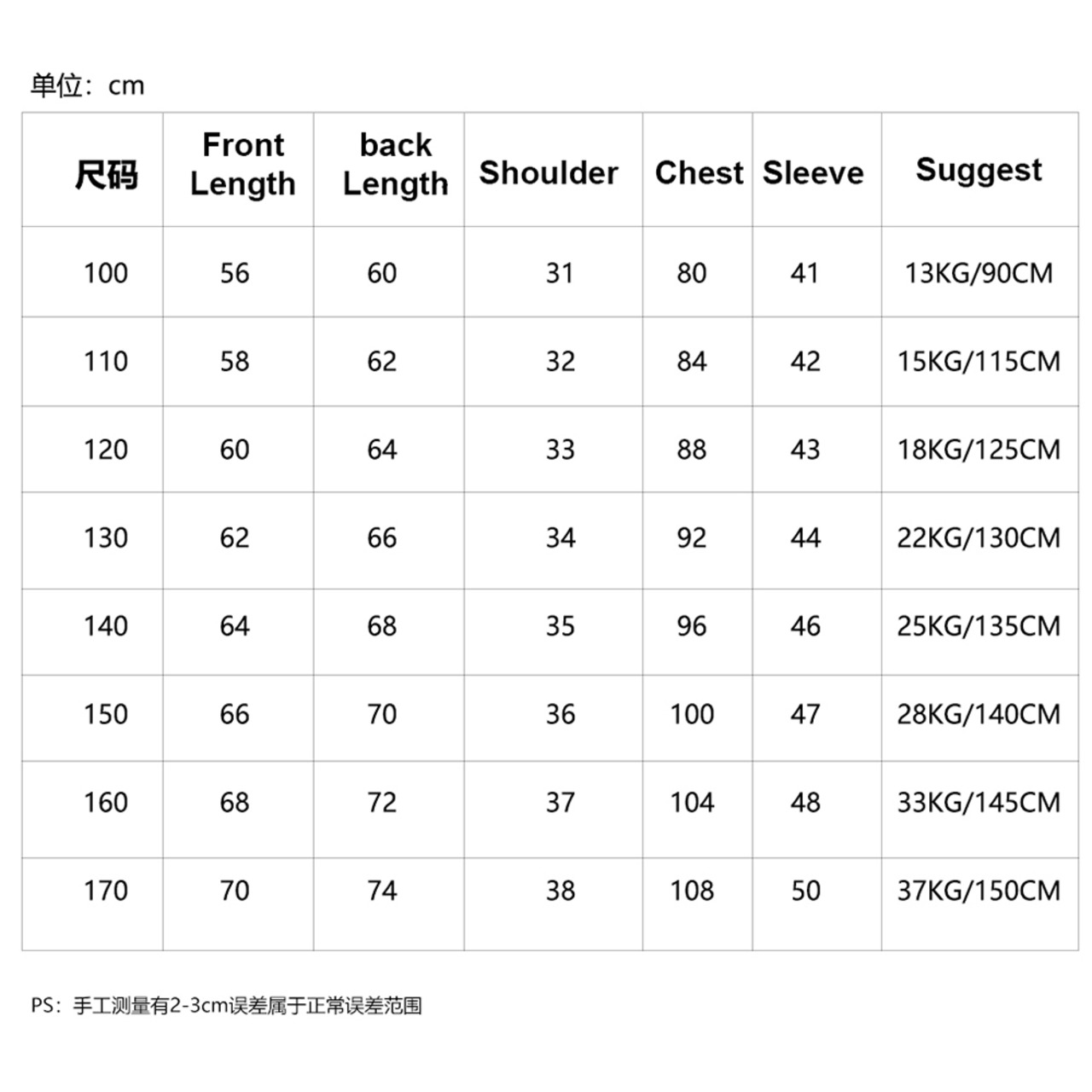 单位：cm

| 尺码 | Front Length | back Length | Shoulder | Chest | Sleeve | Suggest |
|---|---|---|---|---|---|---|
| 100 | 56 | 60 | 31 | 80 | 41 | 13KG/90CM |
| 110 | 58 | 62 | 32 | 84 | 42 | 15KG/115CM |
| 120 | 60 | 64 | 33 | 88 | 43 | 18KG/125CM |
| 130 | 62 | 66 | 34 | 92 | 44 | 22KG/130CM |
| 140 | 64 | 68 | 35 | 96 | 46 | 25KG/135CM |
| 150 | 66 | 70 | 36 | 100 | 47 | 28KG/140CM |
| 160 | 68 | 72 | 37 | 104 | 48 | 33KG/145CM |
| 170 | 70 | 74 | 38 | 108 | 50 | 37KG/150CM |

PS：手工测量有2-3cm误差属于正常误差范围